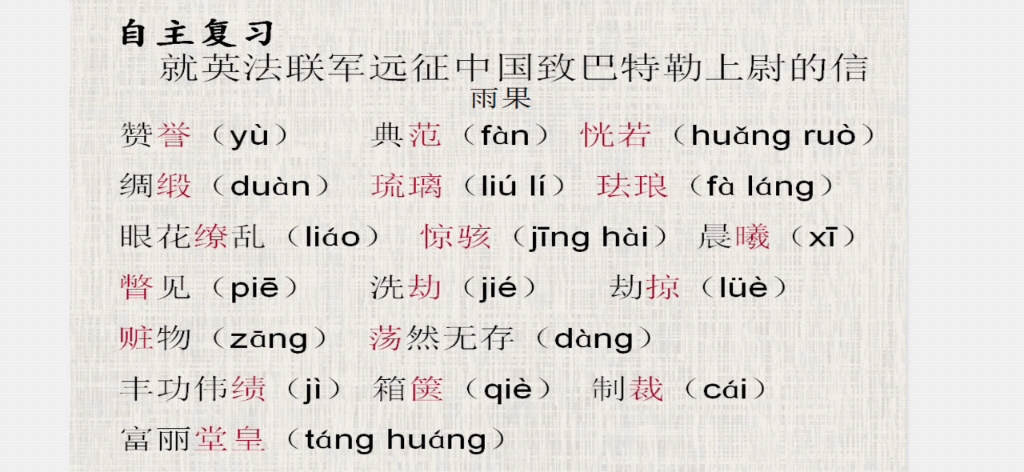 自主复习

就英法联军远征中国致巴特勒上尉的信

雨果

赞誉（yù）　典范（fàn）　恍若（huǎng ruò）

绸缎（duàn）　琉璃（liú lí）　珐琅（fà láng）

眼花缭乱（liáo）　惊骇（jīng hài）　晨曦（xī）

瞥见（piē）　洗劫（jié）　劫掠（lüè）

赃物（zāng）　荡然无存（dàng）

丰功伟绩（jì）　箱箧（qiè）　制裁（cái）

富丽堂皇（táng huáng）